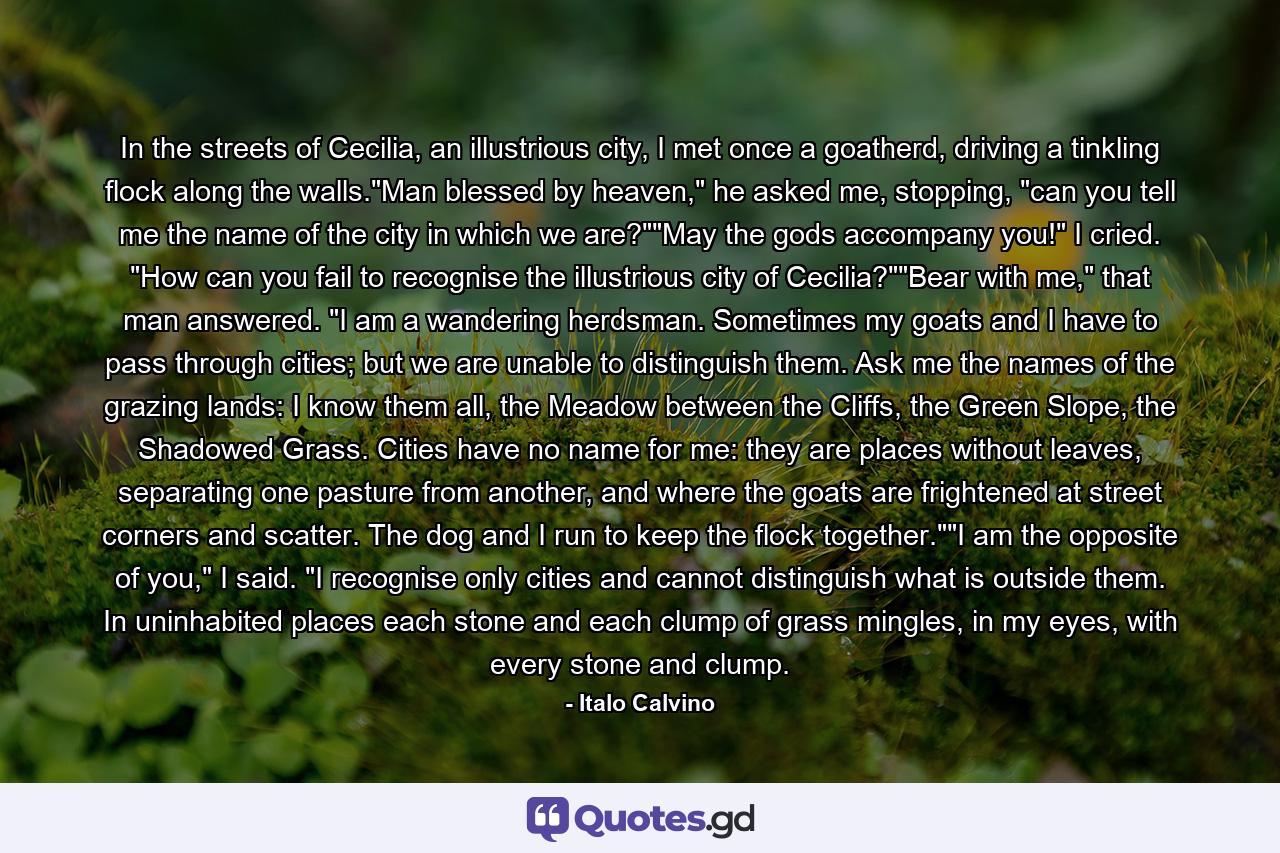 In the streets of Cecilia, an illustrious city, I met once a goatherd, driving a tinkling flock along the walls."Man blessed by heaven," he asked me, stopping, "can you tell me the name of the city in which we are?""May the gods accompany you!" I cried. "How can you fail to recognise the illustrious city of Cecilia?""Bear with me," that man answered. "I am a wandering herdsman. Sometimes my goats and I have to pass through cities; but we are unable to distinguish them. Ask me the names of the grazing lands: I know them all, the Meadow between the Cliffs, the Green Slope, the Shadowed Grass. Cities have no name for me: they are places without leaves, separating one pasture from another, and where the goats are frightened at street corners and scatter. The dog and I run to keep the flock together.""I am the opposite of you," I said. "I recognise only cities and cannot distinguish what is outside them. In uninhabited places each stone and each clump of grass mingles, in my eyes, with every stone and clump.

- Italo Calvino

Quotes.gd